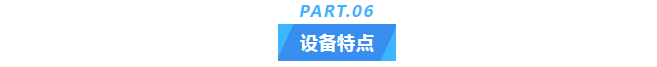 PART.06
设备特点